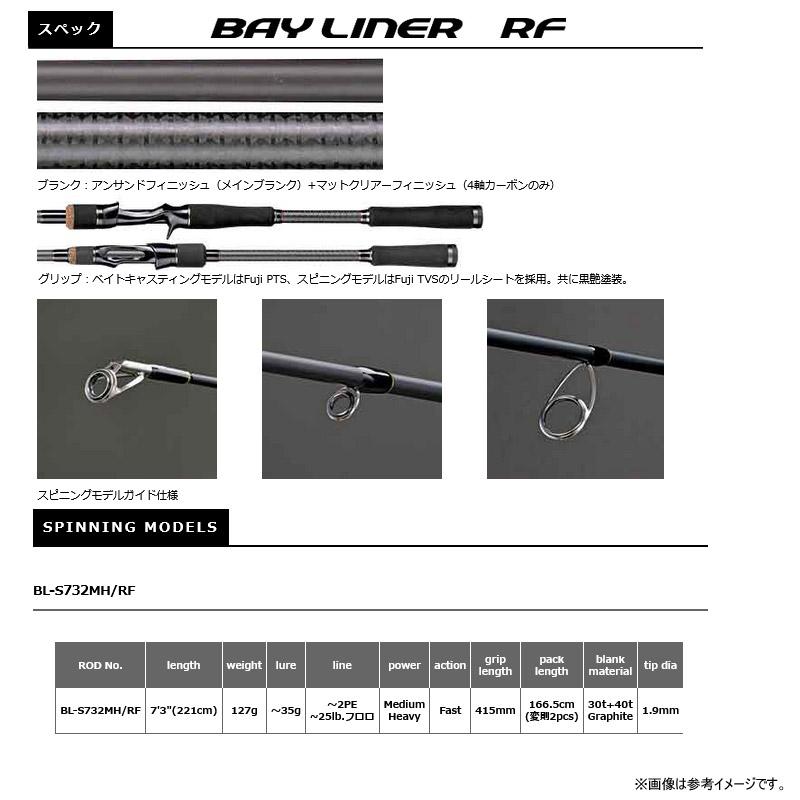 スペック

BAY LINER RF

ブランク：アンサンドフィニッシュ（メインブランク）+マットクリアーフィニッシュ（4軸カーボンのみ）

グリップ：ベイトキャスティングモデルはFuji PTS、スピニングモデルはFuji TVSのリールシートを採用。共に黒艶塗装。

スピニングモデルガイド仕様

SPINNING MODELS

BL-S732MH/RF

| ROD No. | length | weight | lure | line | power | action | grip length | pack length | blank material | tip dia |
|---|---|---|---|---|---|---|---|---|---|---|
| BL-S732MH/RF | 7'3"(221cm) | 127g | ～35g | ～2PE ～25lb.フロロ | Medium Heavy | Fast | 415mm | 166.5cm (変則2pcs) | 30t+40t Graphite | 1.9mm |

※画像は参考イメージです。